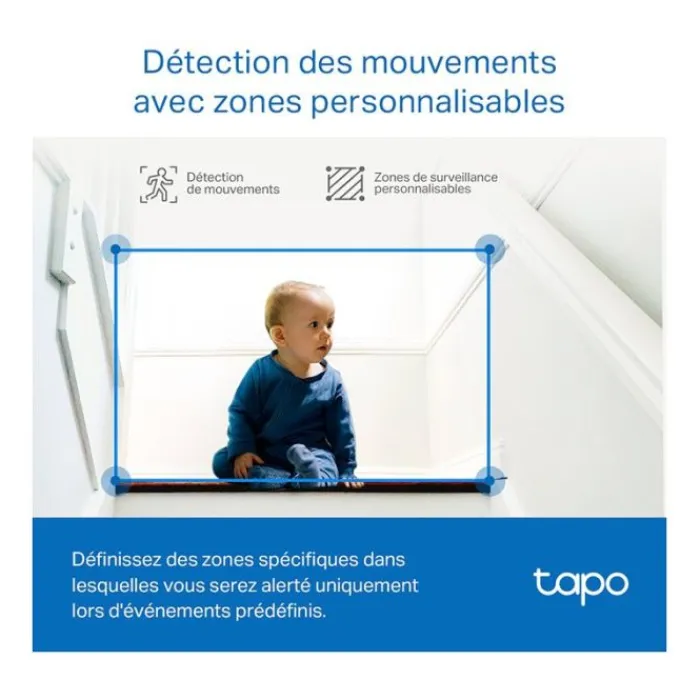 Détection des mouvements avec zones personnalisables

Détection
de mouvements

Zones de surveillance
personnalisables

Définissez des zones spécifiques dans lesquelles vous serez alerté uniquement lors d'événements prédéfinis.

tapo